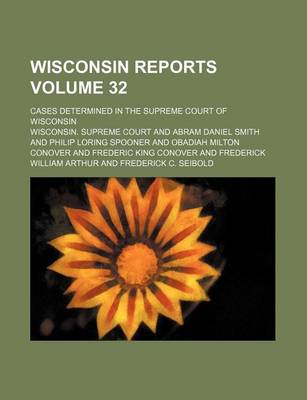 WISCONSIN REPORTS VOLUME 32

CASES DETERMINED IN THE SUPREME COURT OF WISCONSIN

WISCONSIN. SUPREME COURT AND ABRAM DANIEL SMITH AND PHILIP LORING SPOONER AND OBADIAH MILTON CONOVER AND FREDERIC KING CONOVER AND FREDERICK WILLIAM ARTHUR AND FREDERICK C. SEIBOLD